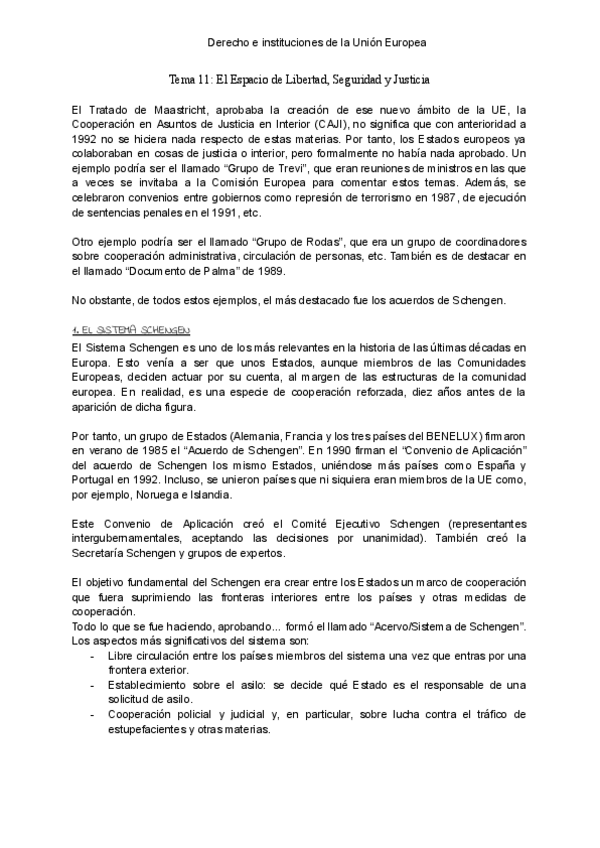 Derecho e instituciones de la Unión Europea

Tema 11: El Espacio de Libertad, Seguridad y Justicia

El Tratado de Maastricht, aprobaba la creación de ese nuevo ámbito de la UE, la Cooperación en Asuntos de Justicia en Interior (CAJI), no significa que con anterioridad a 1992 no se hiciera nada respecto de estas materias. Por tanto, los Estados europeos ya colaboraban en cosas de justicia o interior, pero formalmente no había nada aprobado. Un ejemplo podría ser el llamado "Grupo de Trevi", que eran reuniones de ministros en las que a veces se invitaba a la Comisión Europea para comentar estos temas. Además, se celebraron convenios entre gobiernos como represión de terrorismo en 1987, de ejecución de sentencias penales en el 1991, etc.

Otro ejemplo podría ser el llamado "Grupo de Rodas", que era un grupo de coordinadores sobre cooperación administrativa, circulación de personas, etc. También es de destacar en el llamado "Documento de Palma" de 1989.

No obstante, de todos estos ejemplos, el más destacado fue los acuerdos de Schengen.

1. EL SISTEMA SCHENGEN
El Sistema Schengen es uno de los más relevantes en la historia de las últimas décadas en Europa. Esto venía a ser que unos Estados, aunque miembros de las Comunidades Europeas, deciden actuar por su cuenta, al margen de las estructuras de la comunidad europea. En realidad, es una especie de cooperación reforzada, diez años antes de la aparición de dicha figura.

Por tanto, un grupo de Estados (Alemania, Francia y los tres países del BENELUX) firmaron en verano de 1985 el "Acuerdo de Schengen". En 1990 firman el "Convenio de Aplicación" del acuerdo de Schengen los mismo Estados, uniéndose más países como España y Portugal en 1992. Incluso, se unieron países que ni siquiera eran miembros de la UE como, por ejemplo, Noruega e Islandia.

Este Convenio de Aplicación creó el Comité Ejecutivo Schengen (representantes intergubernamentales, aceptando las decisiones por unanimidad). También creó la Secretaría Schengen y grupos de expertos.

El objetivo fundamental del Schengen era crear entre los Estados un marco de cooperación que fuera suprimiendo las fronteras interiores entre los países y otras medidas de cooperación.
Todo lo que se fue haciendo, aprobando... formó el llamado "Acervo/Sistema de Schengen". Los aspectos más significativos del sistema son:
- Libre circulación entre los países miembros del sistema una vez que entras por una frontera exterior.
- Establecimiento sobre el asilo: se decide qué Estado es el responsable de una solicitud de asilo.
- Cooperación policial y judicial y, en particular, sobre lucha contra el tráfico de estupefacientes y otras materias.